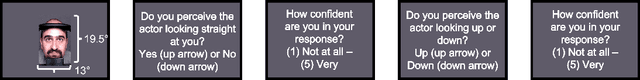 19.5°

13°

Do you perceive the actor looking straight at you?
Yes (up arrow) or No (down arrow)

How confident are you in your response?
(1) Not at all – (5) Very

Do you perceive the actor looking up or down?
Up (up arrow) or Down (down arrow)

How confident are you in your response?
(1) Not at all – (5) Very